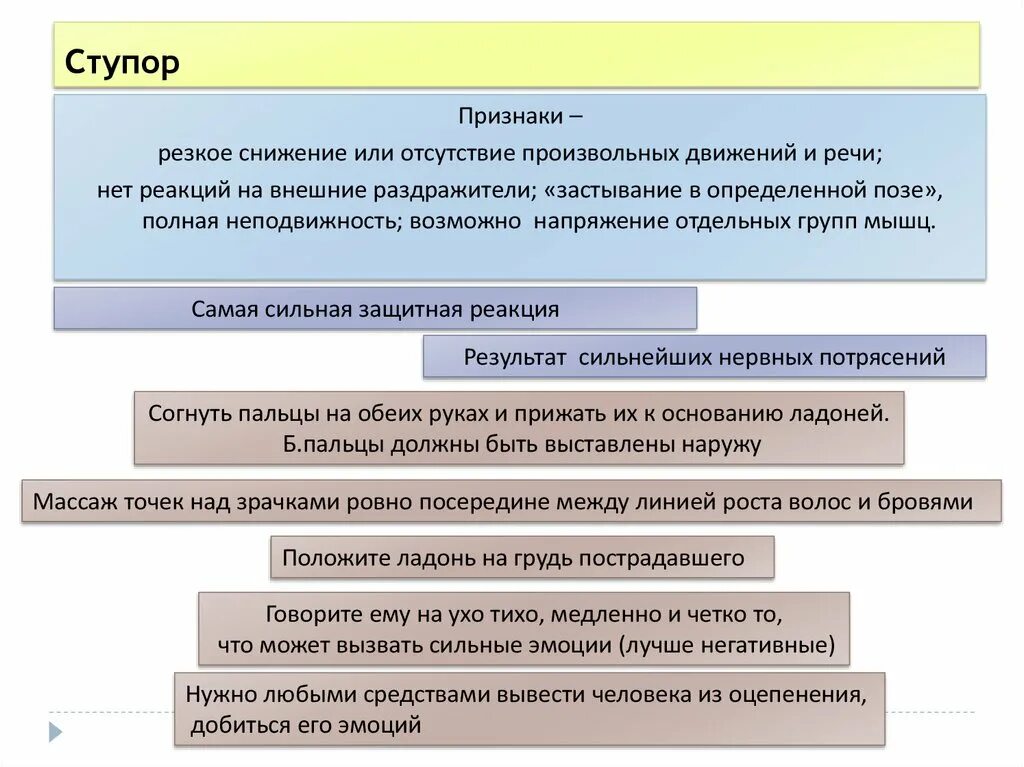 Ступор

Признаки –
резкое снижение или отсутствие произвольных движений и речи;
нет реакций на внешние раздражители; «застывание в определенной позе», полная неподвижность; возможно напряжение отдельных групп мышц.

Самая сильная защитная реакция

Результат сильнейших нервных потрясений

Согнуть пальцы на обеих руках и прижать их к основанию ладоней. Б.пальцы должны быть выставлены наружу

Массаж точек над зрачками ровно посередине между линией роста волос и бровями

Положите ладонь на грудь пострадавшего

Говорите ему на ухо тихо, медленно и четко то, что может вызвать сильные эмоции (лучше негативные)

Нужно любыми средствами вывести человека из оцепенения, добиться его эмоций